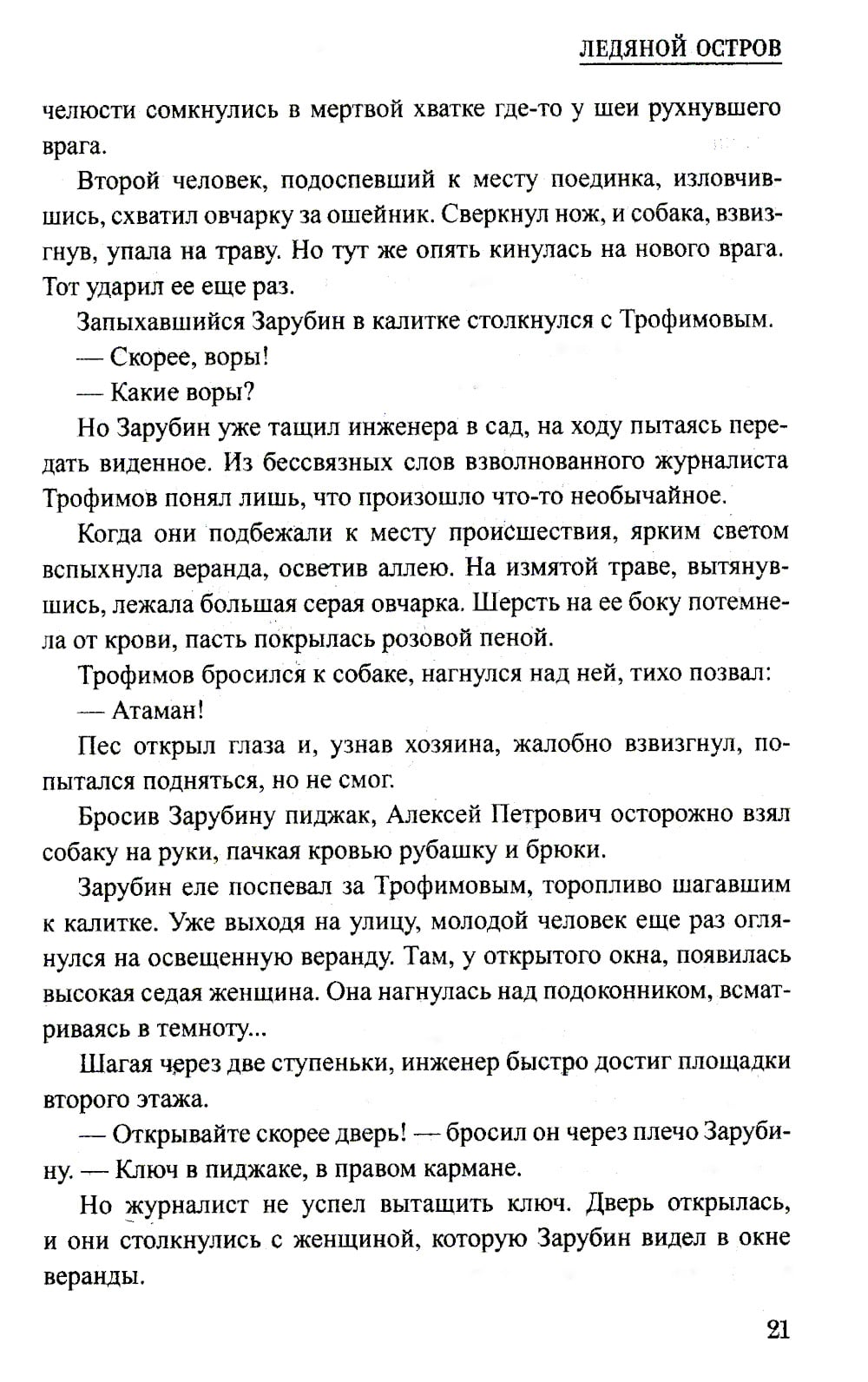 ЛЕДЯНОЙ ОСТРОВ

челюсти сомкнулись в мертвой хватке где-то у шеи рухнувшего врага.

Второй человек, подоспевший к месту поединка, изловчившись, схватил овчарку за ошейник. Сверкнул нож, и собака, взвизгнув, упала на траву. Но тут же опять кинулась на нового врага. Тот ударил ее еще раз.

Запыхавшийся Зарубин в калитке столкнулся с Трофимовым.

— Скорее, воры!

— Какие воры?

Но Зарубин уже тащил инженера в сад, на ходу пытаясь передать виденное. Из бессвязных слов взволнованного журналиста Трофимов понял лишь, что произошло что-то необычайное.

Когда они подбежали к месту происшествия, ярким светом вспыхнула веранда, осветив аллею. На измятой траве, вытянувшись, лежала большая серая овчарка. Шерсть на ее боку потемнела от крови, пасть покрылась розовой пеной.

Трофимов бросился к собаке, нагнулся над ней, тихо позвал:

— Атаман!

Пес открыл глаза и, узнав хозяина, жалобно взвизгнул, попытался подняться, но не смог.

Бросив Зарубину пиджак, Алексей Петрович осторожно взял собаку на руки, пачкая кровью рубашку и брюки.

Зарубин еле поспевал за Трофимовым, торопливо шагавшим к калитке. Уже выходя на улицу, молодой человек еще раз оглянулся на освещенную веранду. Там, у открытого окна, появилась высокая седая женщина. Она нагнулась над подоконником, всматриваясь в темноту...

Шагая через две ступеньки, инженер быстро достиг площадки второго этажа.

— Открывайте скорее дверь! — бросил он через плечо Зарубину. — Ключ в пиджаке, в правом кармане.

Но журналист не успел вытащить ключ. Дверь открылась, и они столкнулись с женщиной, которую Зарубин видел в окне веранды.

21